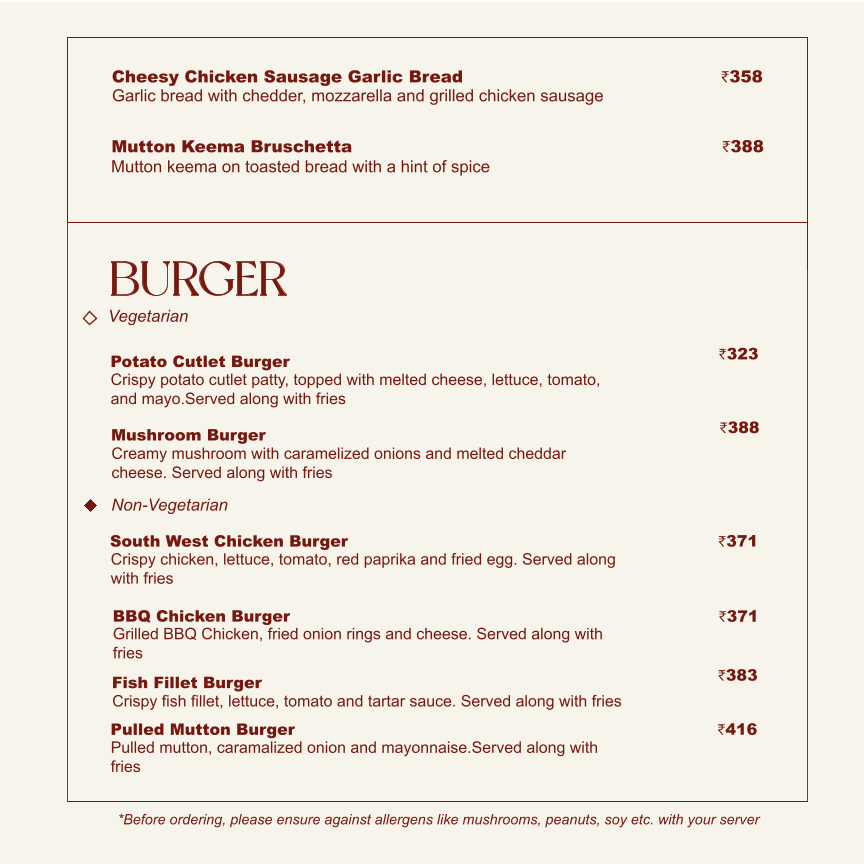 Cheesy Chicken Sausage Garlic Bread ₹358
Garlic bread with chedder, mozzarella and grilled chicken sausage

Mutton Keema Bruschetta ₹388
Mutton keema on toasted bread with a hint of spice

BURGER

Vegetarian

Potato Cutlet Burger ₹323
Crispy potato cutlet patty, topped with melted cheese, lettuce, tomato, and mayo.Served along with fries

Mushroom Burger ₹388
Creamy mushroom with caramelized onions and melted cheddar cheese. Served along with fries

Non-Vegetarian

South West Chicken Burger ₹371
Crispy chicken, lettuce, tomato, red paprika and fried egg. Served along with fries

BBQ Chicken Burger ₹371
Grilled BBQ Chicken, fried onion rings and cheese. Served along with fries

Fish Fillet Burger ₹383
Crispy fish fillet, lettuce, tomato and tartar sauce. Served along with fries

Pulled Mutton Burger ₹416
Pulled mutton, caramalized onion and mayonnaise.Served along with fries

*Before ordering, please ensure against allergens like mushrooms, peanuts, soy etc. with your server